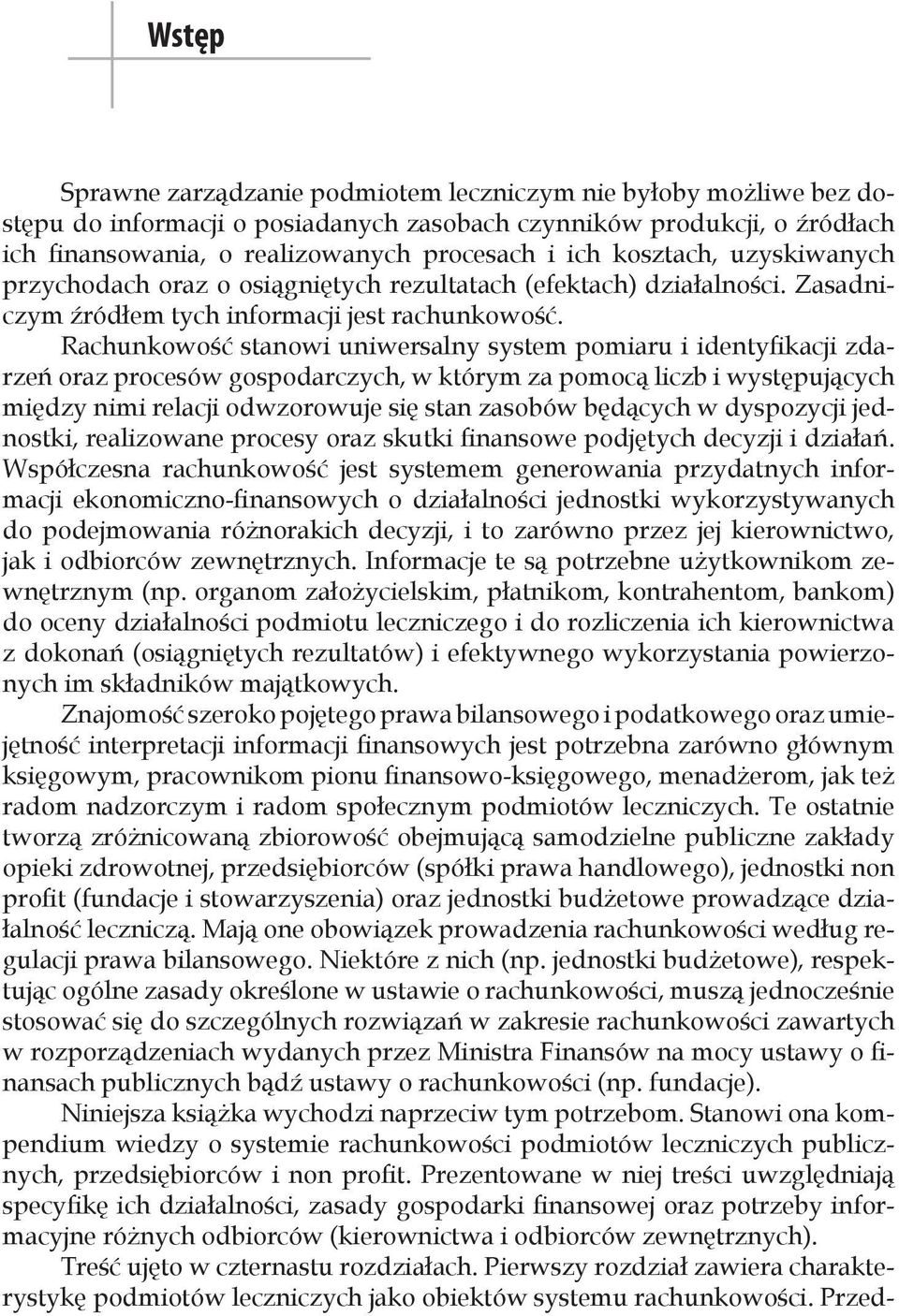 Wstęp

Sprawne zarządzanie podmiotem leczniczym nie byłoby możliwe bez dostępu do informacji o posiadanych zasobach czynników produkcji, o źródłach ich finansowania, o realizowanych procesach i ich kosztach, uzyskiwanych przychodach oraz o osiągniętych rezultatach (efektach) działalności. Zasadniczym źródłem tych informacji jest rachunkowość.

Rachunkowość stanowi uniwersalny system pomiaru i identyfikacji zdarzeń oraz procesów gospodarczych, w którym za pomocą liczb i występujących między nimi relacji odwzorowuje się stan zasobów będących w dyspozycji jednostki, realizowane procesy oraz skutki finansowe podjętych decyzji i działań. Współczesna rachunkowość jest systemem generowania przydatnych informacji ekonomiczno-finansowych o działalności jednostki wykorzystywanych do podejmowania różnorakich decyzji, i to zarówno przez jej kierownictwo, jak i odbiorców zewnętrznych. Informacje te są potrzebne użytkownikom zewnętrznym (np. organom założycielskim, płatnikom, kontrahentom, bankom) do oceny działalności podmiotu leczniczego i do rozliczenia ich kierownictwa z dokonań (osiągniętych rezultatów) i efektywnego wykorzystania powierzonych im składników majątkowych.

Znajomość szeroko pojętego prawa bilansowego i podatkowego oraz umiejętność interpretacji informacji finansowych jest potrzebna zarówno głównym księgowym, pracownikom pionu finansowo-księgowego, menadżerom, jak też radom nadzorczym i radom społecznym podmiotów leczniczych. Te ostatnie tworzą zróżnicowaną zbiorowość obejmującą samodzielne publiczne zakłady opieki zdrowotnej, przedsiębiorców (spółki prawa handlowego), jednostki non profit (fundacje i stowarzyszenia) oraz jednostki budżetowe prowadzące działalność leczniczą. Mają one obowiązek prowadzenia rachunkowości według regulacji prawa bilansowego. Niektóre z nich (np. jednostki budżetowe), respektując ogólne zasady określone w ustawie o rachunkowości, muszą jednocześnie stosować się do szczególnych rozwiązań w zakresie rachunkowości zawartych w rozporządzeniach wydanych przez Ministra Finansów na mocy ustawy o finansach publicznych bądź ustawy o rachunkowości (np. fundacje).

Niniejsza książka wychodzi naprzeciw tym potrzebom. Stanowi ona kompendium wiedzy o systemie rachunkowości podmiotów leczniczych publicznych, przedsiębiorców i non profit. Prezentowane w niej treści uwzględniają specyfikę ich działalności, zasady gospodarki finansowej oraz potrzeby informacyjne różnych odbiorców (kierownictwa i odbiorców zewnętrznych).

Treść ujęto w czternastu rozdziałach. Pierwszy rozdział zawiera charakterystykę podmiotów leczniczych jako obiektów systemu rachunkowości. Przed-